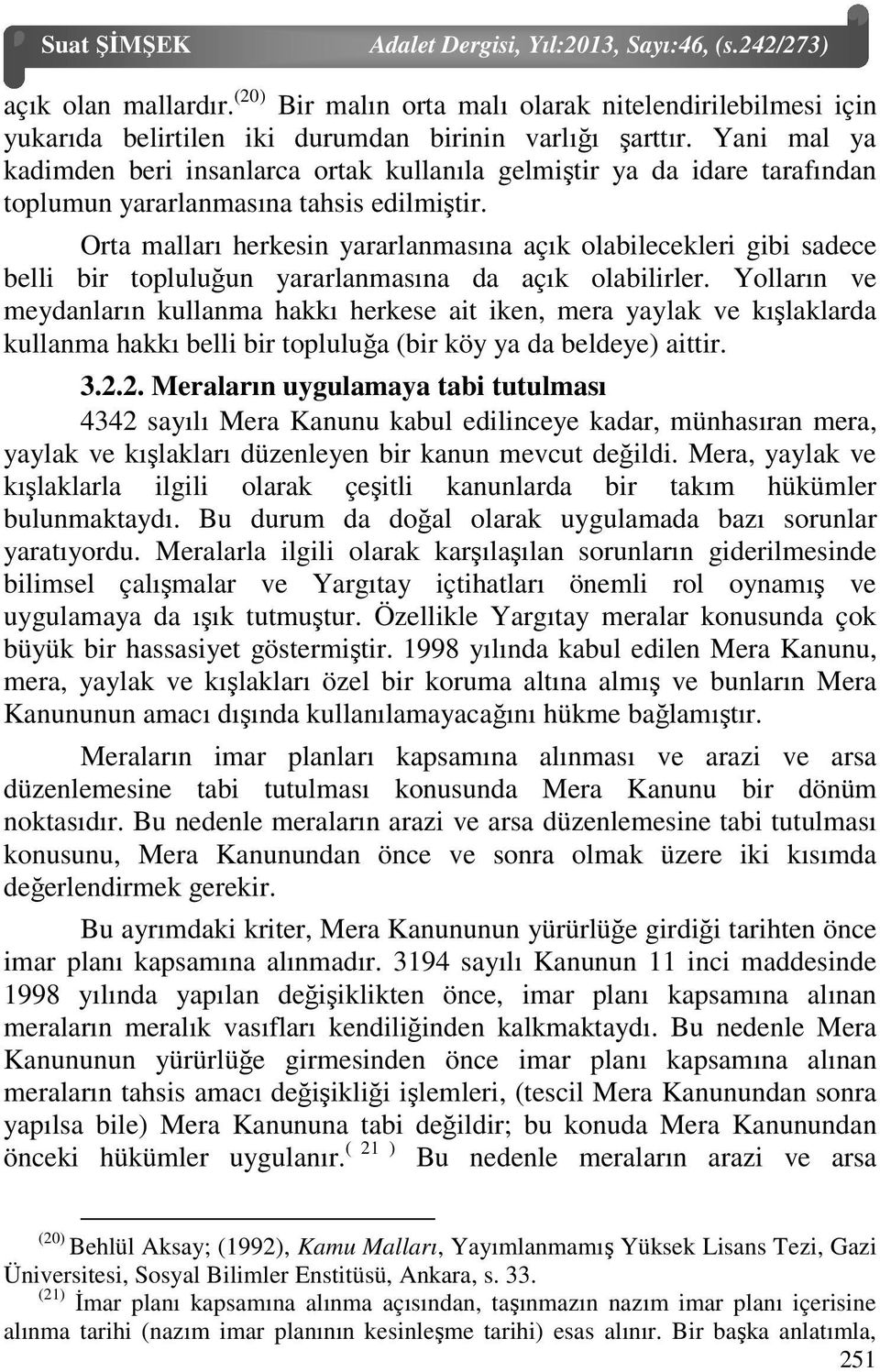 Suat ŞİMŞEK Adalet Dergisi, Yıl:2013, Sayı:46, (s.242/273)

açık olan mallardır.$^{(20)}$ Bir malın orta malı olarak nitelendirilebilmesi için yukarıda belirtilen iki durumdan birinin varlığı şarttır. Yani mal ya kadimden beri insanlarca ortak kullanıla gelmiştir ya da idare tarafından toplumun yararlanmasına tahsis edilmiştir.

Orta malları herkesin yararlanmasına açık olabilecekleri gibi sadece belli bir topluluğun yararlanmasına da açık olabilirler. Yolların ve meydanların kullanma hakkı herkese ait iken, mera yaylak ve kışlaklarda kullanma hakkı belli bir topluluğa (bir köy ya da beldeye) aittir.

3.2.2. Meraların uygulamaya tabi tutulması

4342 sayılı Mera Kanunu kabul edilinceye kadar, münhasıran mera, yaylak ve kışlakları düzenleyen bir kanun mevcut değildi. Mera, yaylak ve kışlaklarla ilgili olarak çeşitli kanunlarda bir takım hükümler bulunmaktaydı. Bu durum da doğal olarak uygulamada bazı sorunlar yaratıyordu. Meralarla ilgili olarak karşılaşılan sorunların giderilmesinde bilimsel çalışmalar ve Yargıtay içtihatları önemli rol oynamış ve uygulamaya da ışık tutmuştur. Özellikle Yargıtay meralar konusunda çok büyük bir hassasiyet göstermiştir. 1998 yılında kabul edilen Mera Kanunu, mera, yaylak ve kışlakları özel bir koruma altına almış ve bunların Mera Kanununun amacı dışında kullanılamayacağını hükme bağlamıştır.

Meraların imar planları kapsamına alınması ve arazi ve arsa düzenlemesine tabi tutulması konusunda Mera Kanunu bir dönüm noktasıdır. Bu nedenle meraların arazi ve arsa düzenlemesine tabi tutulması konusunu, Mera Kanunundan önce ve sonra olmak üzere iki kısımda değerlendirmek gerekir.

Bu ayrımdaki kriter, Mera Kanununun yürürlüğe girdiği tarihten önce imar planı kapsamına alınmadır. 3194 sayılı Kanunun 11 inci maddesinde 1998 yılında yapılan değişiklikten önce, imar planı kapsamına alınan meraların meralık vasıfları kendiliğinden kalkmaktaydı. Bu nedenle Mera Kanununun yürürlüğe girmesinden önce imar planı kapsamına alınan meraların tahsis amacı değişikliği işlemleri, (tescil Mera Kanunundan sonra yapılsa bile) Mera Kanununa tabi değildir; bu konuda Mera Kanunundan önceki hükümler uygulanır.$^{( 21 )}$ Bu nedenle meraların arazi ve arsa

$^{(20)}$ Behlül Aksay; (1992), Kamu Malları, Yayımlanmamış Yüksek Lisans Tezi, Gazi Üniversitesi, Sosyal Bilimler Enstitüsü, Ankara, s. 33.

$^{(21)}$ İmar planı kapsamına alınma açısından, taşınmazın nazım imar planı içerisine alınma tarihi (nazım imar planının kesinleşme tarihi) esas alınır. Bir başka anlatımla,

251